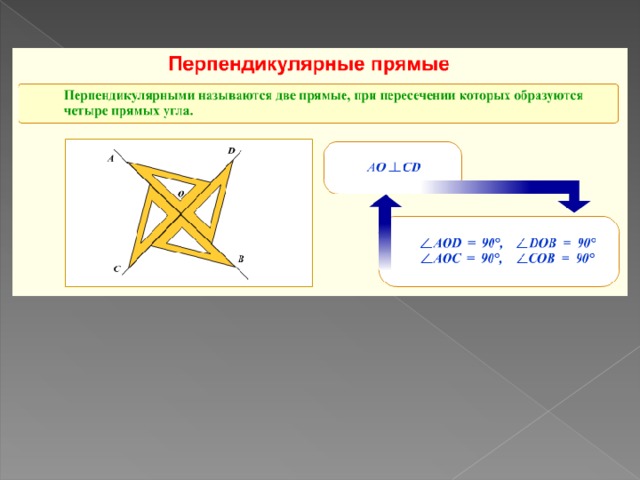 Перпендикулярные прямые

Перпендикулярными называются две прямые, при пересечении которых образуются четыре прямых угла.

A
D
O
C
B

$AO \perp CD$

$\angle AOD = 90°$, $\angle DOB = 90°$
$\angle AOC = 90°$, $\angle COB = 90°$